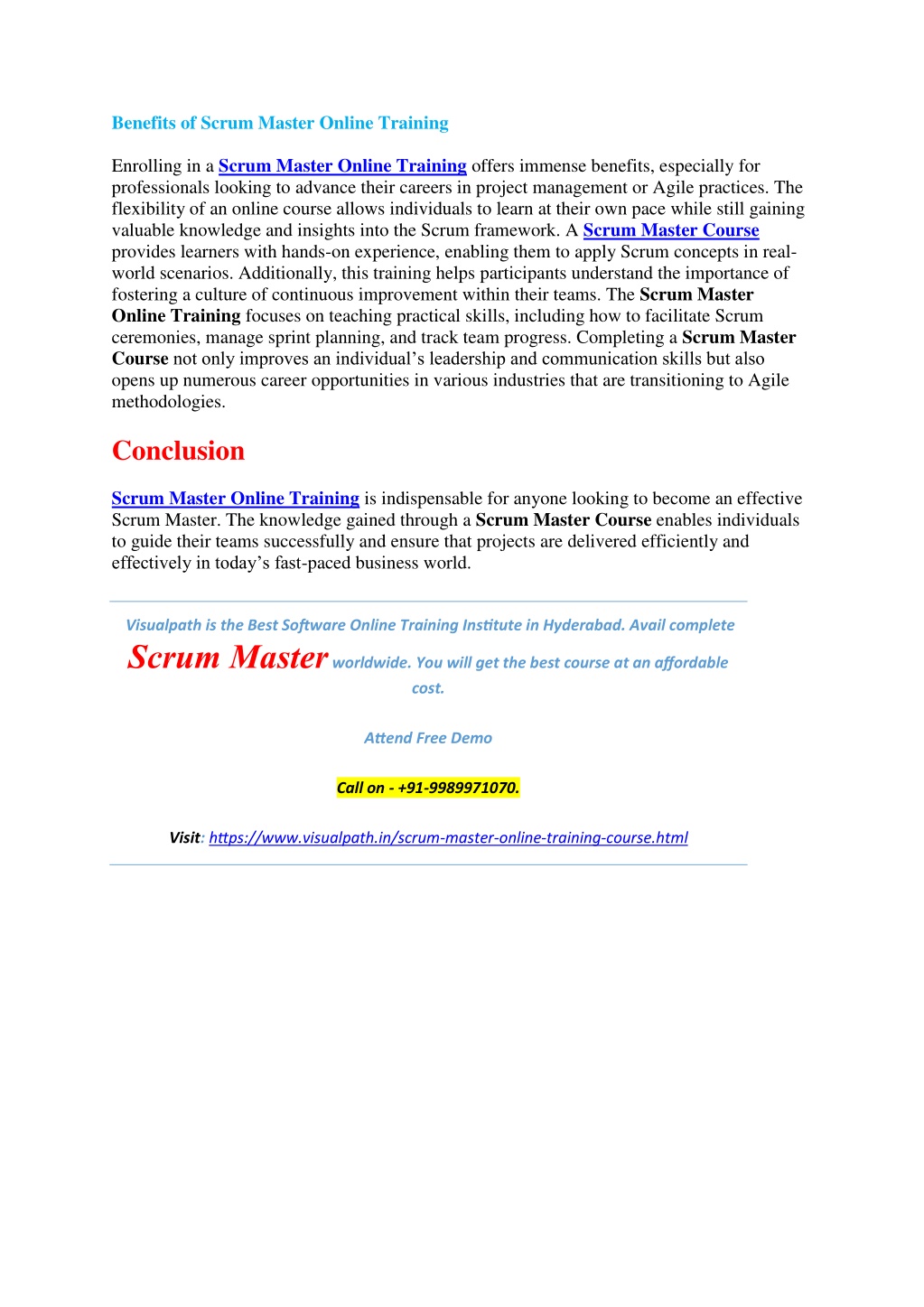 Benefits of Scrum Master Online Training

Enrolling in a Scrum Master Online Training offers immense benefits, especially for professionals looking to advance their careers in project management or Agile practices. The flexibility of an online course allows individuals to learn at their own pace while still gaining valuable knowledge and insights into the Scrum framework. A Scrum Master Course provides learners with hands-on experience, enabling them to apply Scrum concepts in real-world scenarios. Additionally, this training helps participants understand the importance of fostering a culture of continuous improvement within their teams. The Scrum Master Online Training focuses on teaching practical skills, including how to facilitate Scrum ceremonies, manage sprint planning, and track team progress. Completing a Scrum Master Course not only improves an individual's leadership and communication skills but also opens up numerous career opportunities in various industries that are transitioning to Agile methodologies.

Conclusion

Scrum Master Online Training is indispensable for anyone looking to become an effective Scrum Master. The knowledge gained through a Scrum Master Course enables individuals to guide their teams successfully and ensure that projects are delivered efficiently and effectively in today's fast-paced business world.

Visualpath is the Best Software Online Training Institute in Hyderabad. Avail complete Scrum Master worldwide. You will get the best course at an affordable cost.

Attend Free Demo

Call on - +91-9989971070.

Visit: https://www.visualpath.in/scrum-master-online-training-course.html